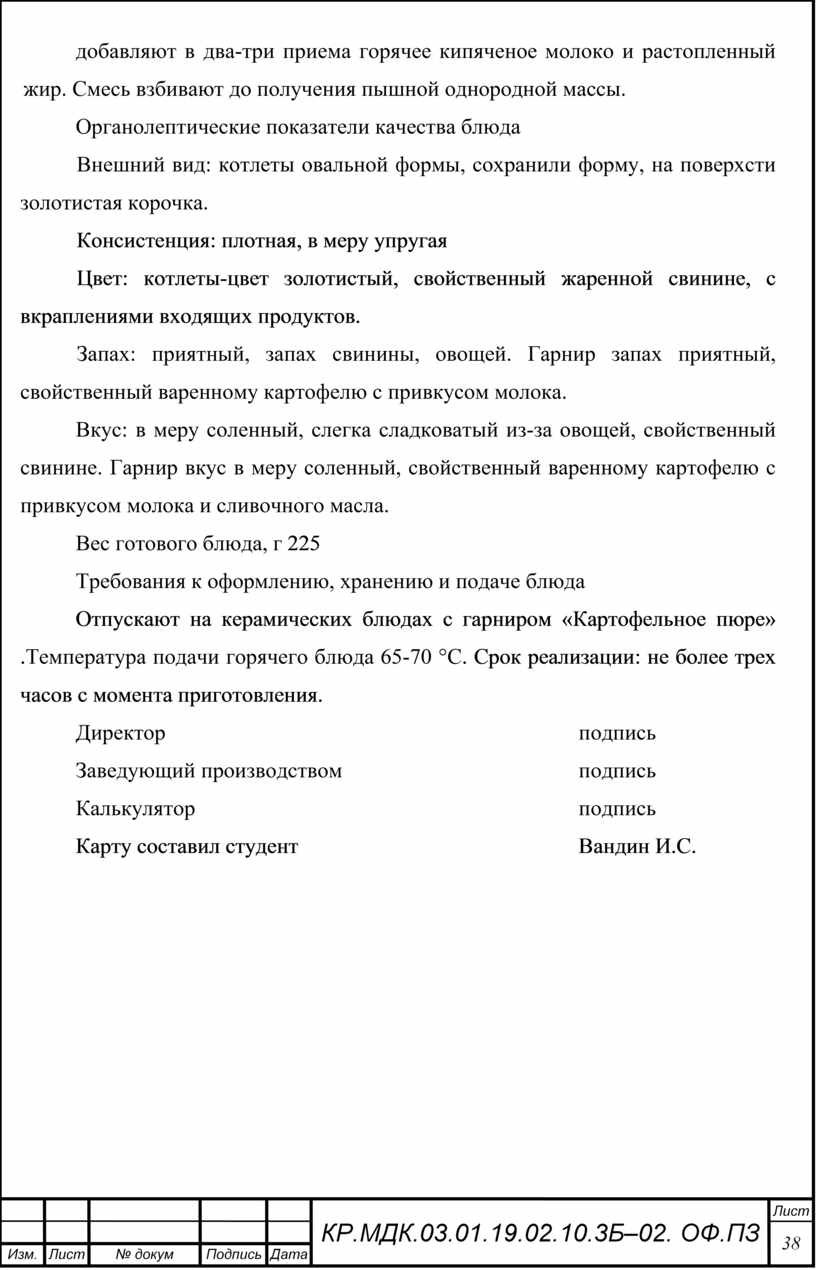 добавляют в два-три приема горячее кипяченое молоко и растопленный жир. Смесь взбивают до получения пышной однородной массы.

Органолептические показатели качества блюда

Внешний вид: котлеты овальной формы, сохранили форму, на поверхсти золотистая корочка.

Консистенция: плотная, в меру упругая

Цвет: котлеты-цвет золотистый, свойственный жаренной свинине, с вкраплениями входящих продуктов.

Запах: приятный, запах свинины, овощей. Гарнир запах приятный, свойственный варенному картофелю с привкусом молока.

Вкус: в меру соленный, слегка сладковатый из-за овощей, свойственный свинине. Гарнир вкус в меру соленный, свойственный варенному картофелю с привкусом молока и сливочного масла.

Вес готового блюда, г 225

Требования к оформлению, хранению и подаче блюда

Отпускают на керамических блюдах с гарниром «Картофельное пюре» .Температура подачи горячего блюда 65-70 °С. Срок реализации: не более трех часов с момента приготовления.

Директор подпись

Заведующий производством подпись

Калькулятор подпись

Карту составил студент Вандин И.С.

Изм. Лист № докум Подпись Дата

КР.МДК.03.01.19.02.10.3Б–02. ОФ.ПЗ

Лист
38